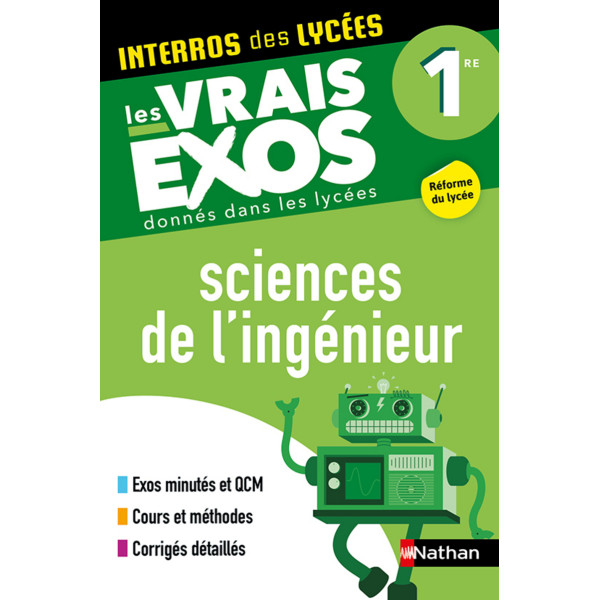 INTERROS des LYCÉES

1RE

les VRAIS EXOS

donnés dans les lycées

Réforme du lycée

sciences de l'ingénieur

Exos minutés et QCM

Cours et méthodes

Corrigés détaillés

Nathan